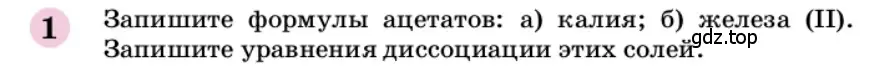 1 Запишите формулы ацетатов: а) калия; б) железа (II). Запишите уравнения диссоциации этих солей.

gdz.top